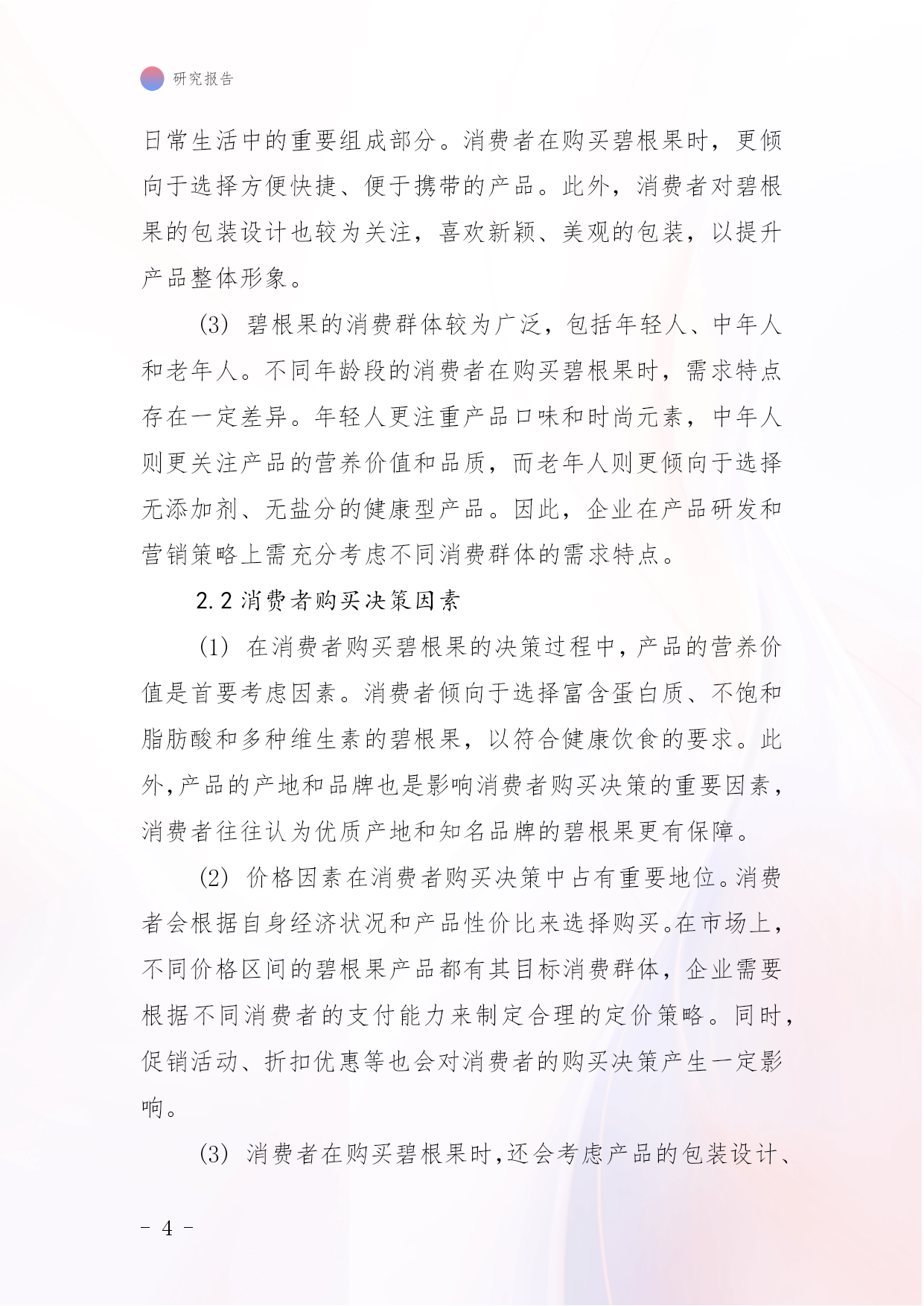 研究报告

日常生活中的重要组成部分。消费者在购买碧根果时，更倾向于选择方便快捷、便于携带的产品。此外，消费者对碧根果的包装设计也较为关注，喜欢新颖、美观的包装，以提升产品整体形象。

(3) 碧根果的消费群体较为广泛，包括年轻人、中年人和老年人。不同年龄段的消费者在购买碧根果时，需求特点存在一定差异。年轻人更注重产品口味和时尚元素，中年人则更关注产品的营养价值和品质，而老年人则更倾向于选择无添加剂、无盐分的健康型产品。因此，企业在产品研发和营销策略上需充分考虑不同消费群体的需求特点。

2.2 消费者购买决策因素

(1) 在消费者购买碧根果的决策过程中，产品的营养价值是首要考虑因素。消费者倾向于选择富含蛋白质、不饱和脂肪酸和多种维生素的碧根果，以符合健康饮食的要求。此外,产品的产地和品牌也是影响消费者购买决策的重要因素,消费者往往认为优质产地和知名品牌的碧根果更有保障。

(2) 价格因素在消费者购买决策中占有重要地位。消费者会根据自身经济状况和产品性价比来选择购买。在市场上,不同价格区间的碧根果产品都有其目标消费群体，企业需要根据不同消费者的支付能力来制定合理的定价策略。同时,促销活动、折扣优惠等也会对消费者的购买决策产生一定影响。

(3) 消费者在购买碧根果时,还会考虑产品的包装设计、

- 4 -